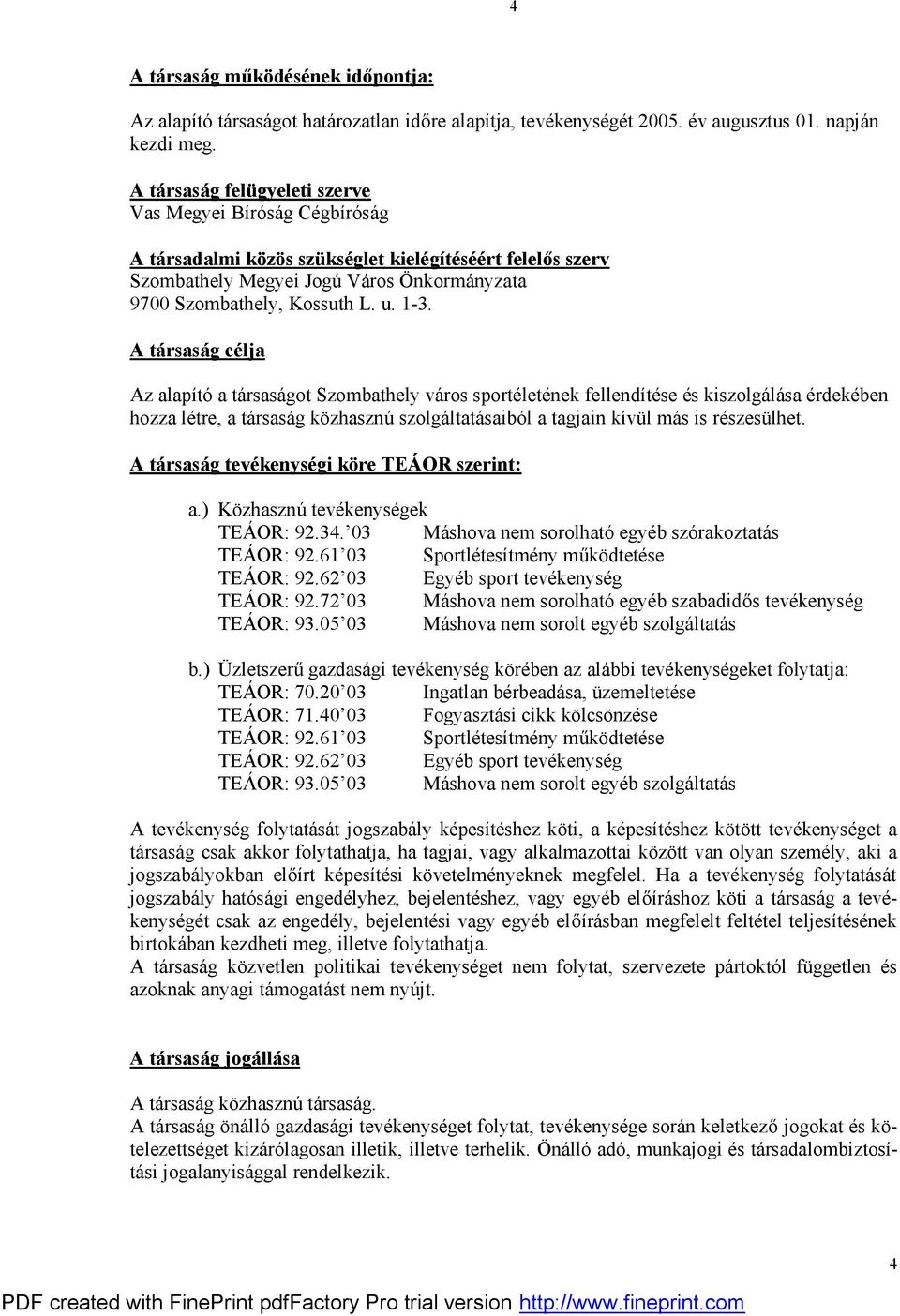 4

A társaság működésének időpontja:

Az alapító társaságot határozatlan időre alapítja, tevékenységét 2005. év augusztus 01. napján kezdi meg.

A társaság felügyeleti szerve
Vas Megyei Bíróság Cégbíróság

A társadalmi közös szükséglet kielégítéséért felelős szerv
Szombathely Megyei Jogú Város Önkormányzata
9700 Szombathely, Kossuth L. u. 1-3.

A társaság célja

Az alapító a társaságot Szombathely város sportéletének fellendítése és kiszolgálása érdekében hozza létre, a társaság közhasznú szolgáltatásaiból a tagjain kívül más is részesülhet.

A társaság tevékenységi köre TEÁOR szerint:

a.) Közhasznú tevékenységek
TEÁOR: 92.34.’03 Máshova nem sorolható egyéb szórakoztatás
TEÁOR: 92.61’03 Sportlétesítmény működtetése
TEÁOR: 92.62’03 Egyéb sport tevékenység
TEÁOR: 92.72’03 Máshova nem sorolható egyéb szabadidős tevékenység
TEÁOR: 93.05’03 Máshova nem sorolt egyéb szolgáltatás

b.) Üzletszerű gazdasági tevékenység körében az alábbi tevékenységeket folytatja:
TEÁOR: 70.20’03 Ingatlan bérbeadása, üzemeltetése
TEÁOR: 71.40’03 Fogyasztási cikk kölcsönzése
TEÁOR: 92.61’03 Sportlétesítmény működtetése
TEÁOR: 92.62’03 Egyéb sport tevékenység
TEÁOR: 93.05’03 Máshova nem sorolt egyéb szolgáltatás

A tevékenység folytatását jogszabály képesítéshez köti, a képesítéshez kötött tevékenységet a társaság csak akkor folytathatja, ha tagjai, vagy alkalmazottai között van olyan személy, aki a jogszabályokban előírt képesítési követelményeknek megfelel. Ha a tevékenység folytatását jogszabály hatósági engedélyhez, bejelentéshez, vagy egyéb előíráshoz köti a társaság a tevékenységét csak az engedély, bejelentési vagy egyéb előírásban megfelelt feltétel teljesítésének birtokában kezdheti meg, illetve folytathatja.
A társaság közvetlen politikai tevékenységet nem folytat, szervezete pártoktól független és azoknak anyagi támogatást nem nyújt.

A társaság jogállása

A társaság közhasznú társaság.
A társaság önálló gazdasági tevékenységet folytat, tevékenysége során keletkező jogokat és kötelezettséget kizárólagosan illetik, illetve terhelik. Önálló adó, munkajogi és társadalombiztosítási jogalanyisággal rendelkezik.

4

PDF created with FinePrint pdfFactory Pro trial version http://www.fineprint.com